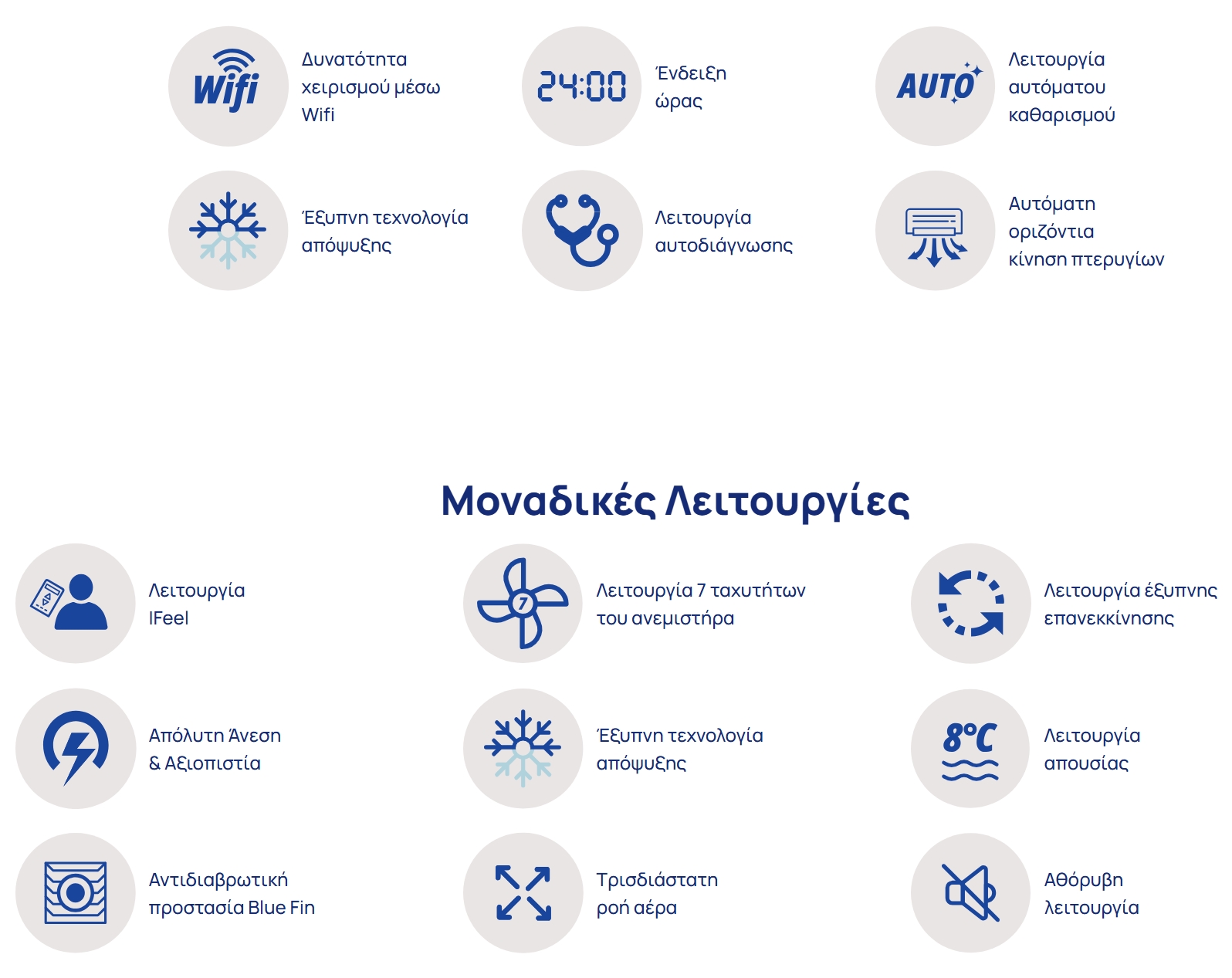 Wifi
Δυνατότητα χειρισμού μέσω Wifi

24:00
Ένδειξη ώρας

AUTO
Λειτουργία αυτόματου καθαρισμού

Έξυπνη τεχνολογία απόψυξης

Λειτουργία αυτοδιάγνωσης

Αυτόματη οριζόντια κίνηση πτερυγίων

Μοναδικές Λειτουργίες

Λειτουργία IFeel

7
Λειτουργία 7 ταχυτήτων του ανεμιστήρα

Λειτουργία έξυπνης επανεκκίνησης

Απόλυτη Άνεση & Αξιοπιστία

Έξυπνη τεχνολογία απόψυξης

8°C
Λειτουργία απουσίας

Αντιδιαβρωτική προστασία Blue Fin

Τρισδιάστατη ροή αέρα

Αθόρυβη λειτουργία